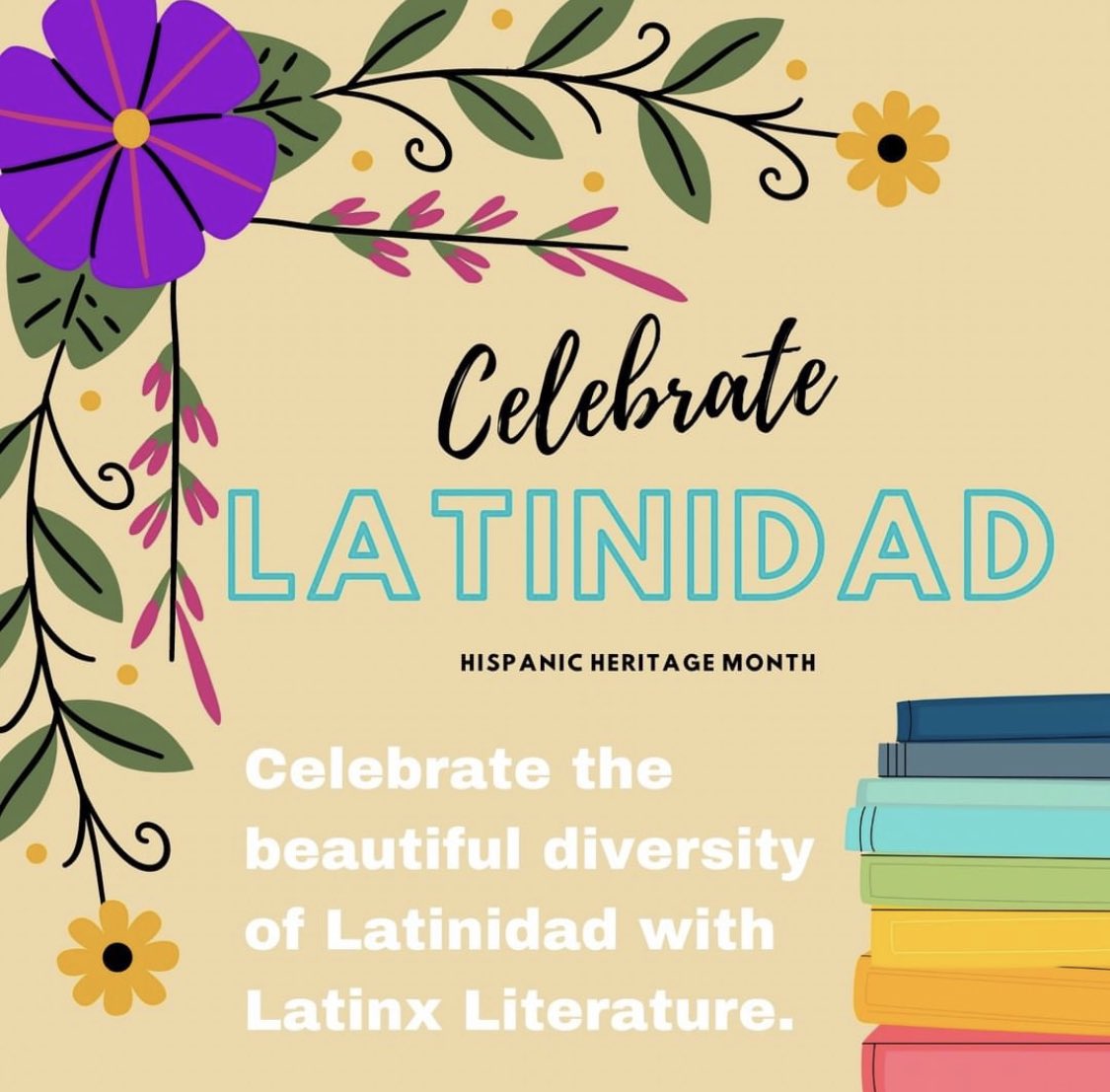 Celebrate
LATINIDAD
HISPANIC HERITAGE MONTH

Celebrate the beautiful diversity of Latinidad with Latinx Literature.